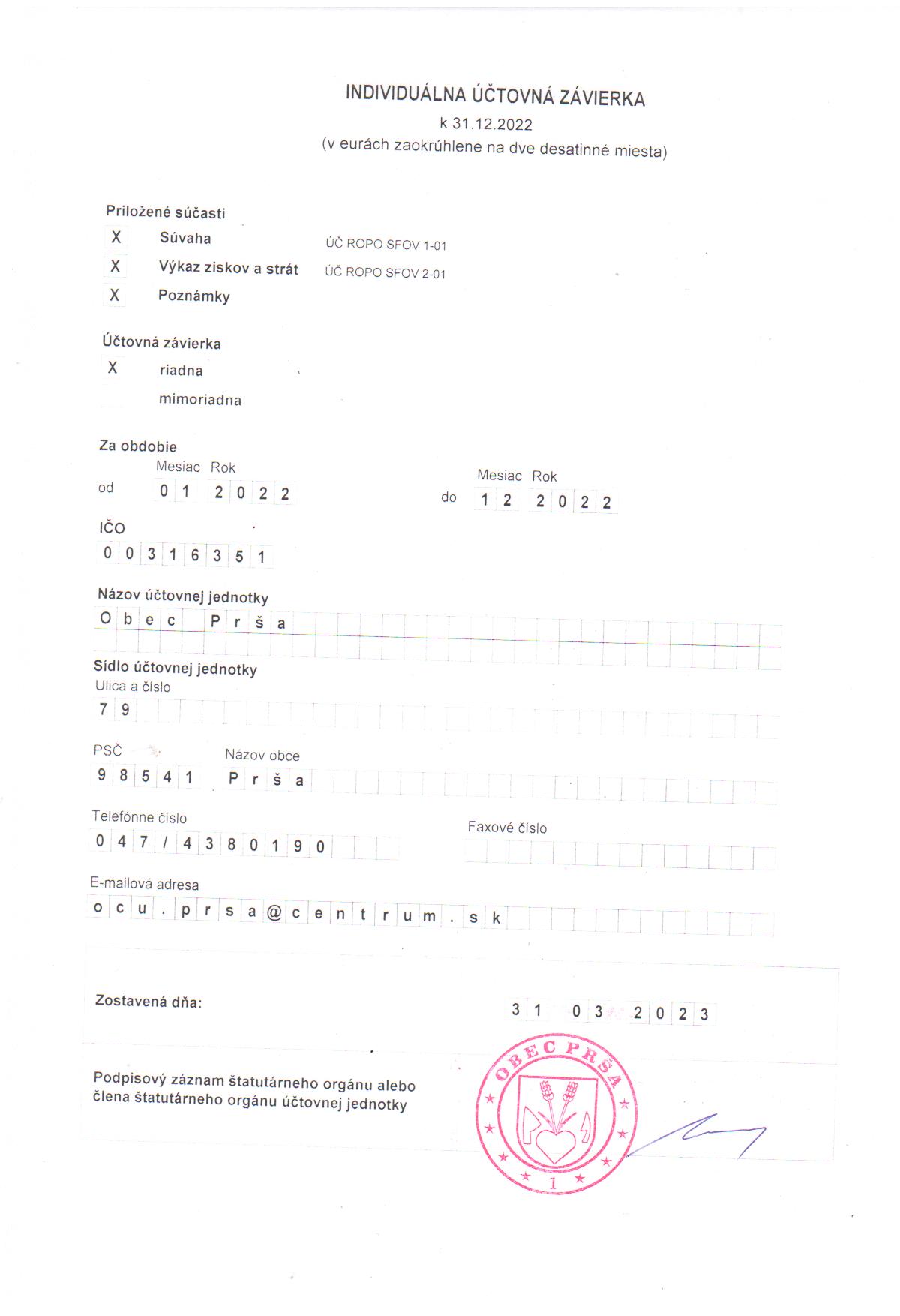 INDIVIDUÁLNA ÚČTOVNÁ ZÁVIERKA
k 31.12.2022
(v eurách zaokrúhlene na dve desatinné miesta)

Priložené súčasti
X Súvaha ÚČ ROPO SFOV 1-01
X Výkaz ziskov a strát ÚČ ROPO SFOV 2-01
X Poznámky

Účtovná závierka
X riadna
mimoriadna

Za obdobie
Mesiac Rok
od 0 1 2 0 2 2
Mesiac Rok
do 1 2 2 0 2 2

IČO
0 0 3 1 6 3 5 1

Názov účtovnej jednotky
O b e c P r š a

Sídlo účtovnej jednotky
Ulica a číslo
7 9

PSČ
9 8 5 4 1
Názov obce
P r š a

Telefónne číslo
0 4 7 / 4 3 8 0 1 9 0
Faxové číslo

E-mailová adresa
o c u . p r s a @ c e n t r u m . s k

Zostavená dňa:
3 1 0 3 2 0 2 3

Podpisový záznam štatutárneho orgánu alebo člena štatutárneho orgánu účtovnej jednotky

OBEC PRŠA
1